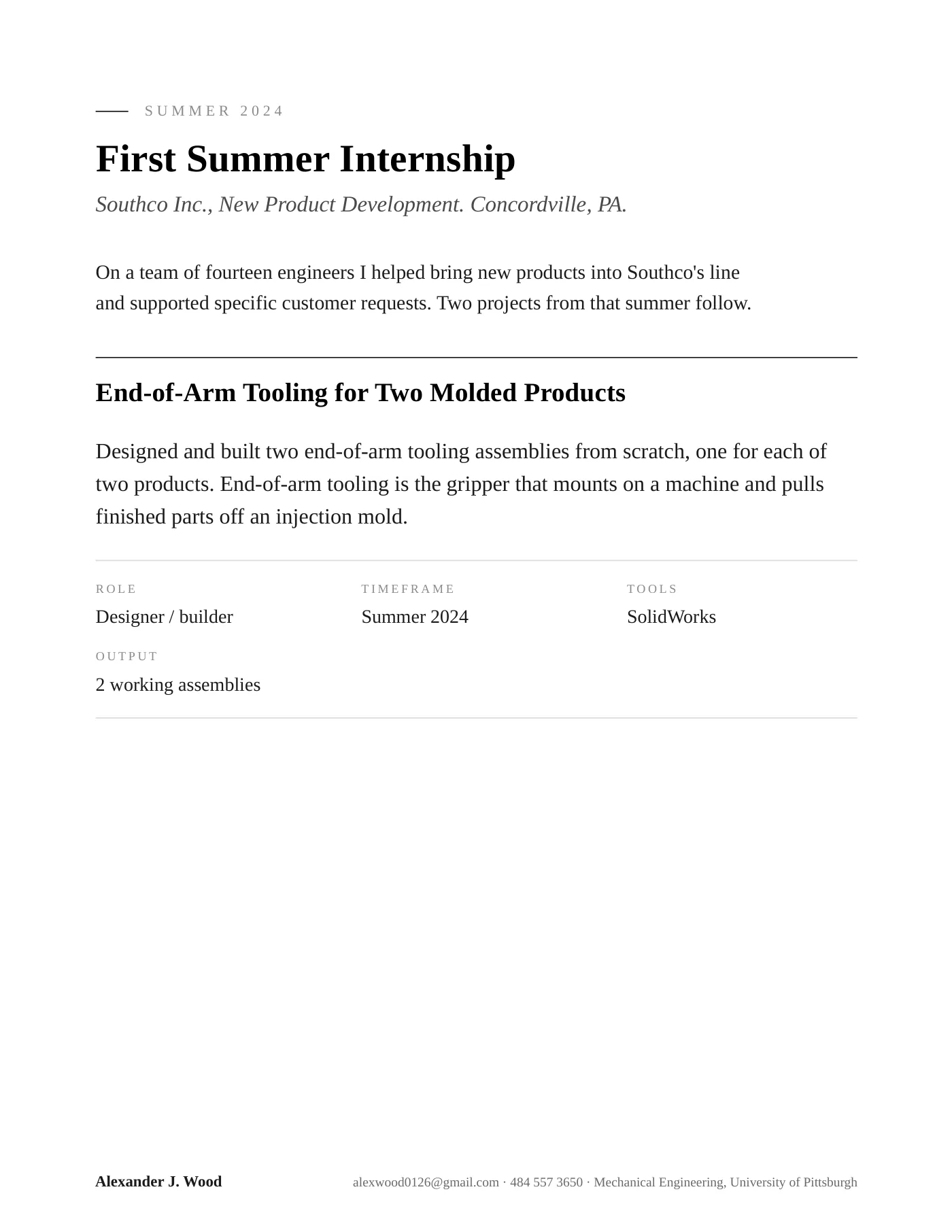 SUMMER 2024

First Summer Internship

Southco Inc., New Product Development. Concordville, PA.

On a team of fourteen engineers I helped bring new products into Southco's line and supported specific customer requests. Two projects from that summer follow.

End-of-Arm Tooling for Two Molded Products

Designed and built two end-of-arm tooling assemblies from scratch, one for each of two products. End-of-arm tooling is the gripper that mounts on a machine and pulls finished parts off an injection mold.

ROLE
Designer / builder

TIMEFRAME
Summer 2024

TOOLS
SolidWorks

OUTPUT
2 working assemblies

Alexander J. Wood

alexwood0126@gmail.com · 484 557 3650 · Mechanical Engineering, University of Pittsburgh